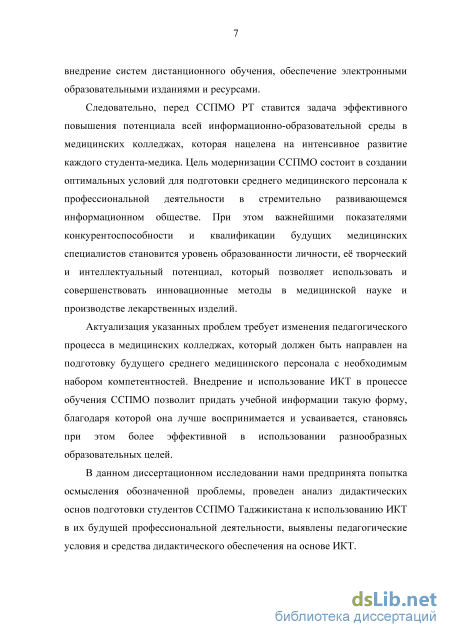 7

внедрение систем дистанционного обучения, обеспечение электронными образовательными изданиями и ресурсами.

Следовательно, перед ССПМО РТ ставится задача эффективного повышения потенциала всей информационно-образовательной среды в медицинских колледжах, которая нацелена на интенсивное развитие каждого студента-медика. Цель модернизации ССПМО состоит в создании оптимальных условий для подготовки среднего медицинского персонала к профессиональной деятельности в стремительно развивающемся информационном обществе. При этом важнейшими показателями конкурентоспособности и квалификации будущих медицинских специалистов становится уровень образованности личности, её творческий и интеллектуальный потенциал, который позволяет использовать и совершенствовать инновационные методы в медицинской науке и производстве лекарственных изделий.

Актуализация указанных проблем требует изменения педагогического процесса в медицинских колледжах, который должен быть направлен на подготовку будущего среднего медицинского персонала с необходимым набором компетентностей. Внедрение и использование ИКТ в процессе обучения ССПМО позволит придать учебной информации такую форму, благодаря которой она лучше воспринимается и усваивается, становясь при этом более эффективной в использовании разнообразных образовательных целей.

В данном диссертационном исследовании нами предпринята попытка осмысления обозначенной проблемы, проведен анализ дидактических основ подготовки студентов ССПМО Таджикистана к использованию ИКТ в их будущей профессиональной деятельности, выявлены педагогические условия и средства дидактического обеспечения на основе ИКТ.

dsLib.net
библиотека диссертаций